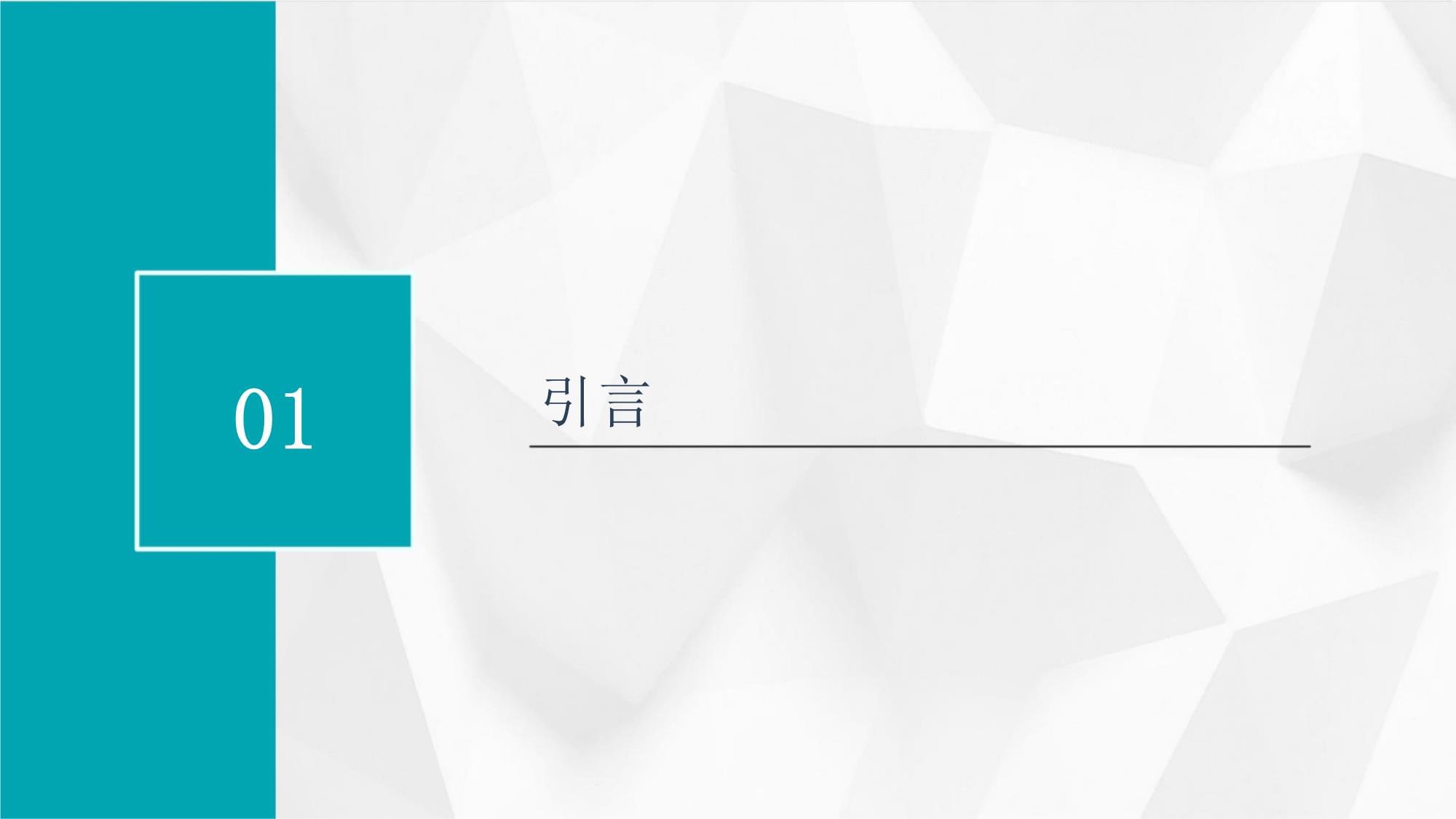 01

引言